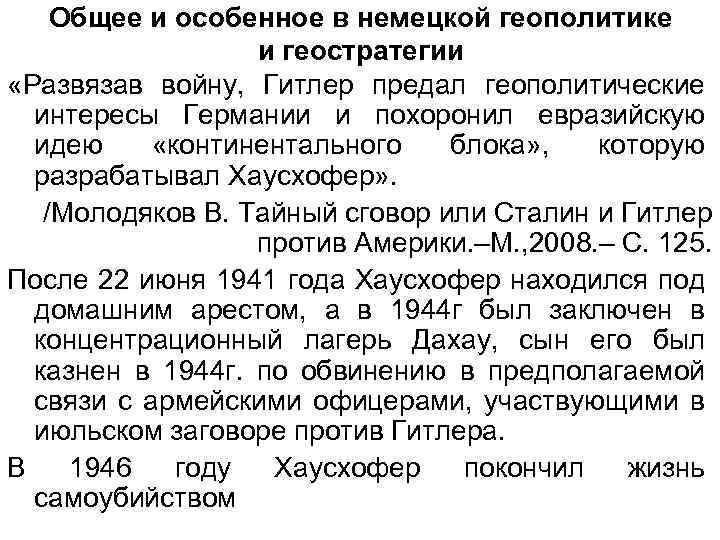 Общее и особенное в немецкой геополитике и геостратегии

«Развязав войну, Гитлер предал геополитические интересы Германии и похоронил евразийскую идею «континентального блока», которую разрабатывал Хаусхофер».

/Молодяков В. Тайный сговор или Сталин и Гитлер против Америки.–М.,2008.– С. 125.

После 22 июня 1941 года Хаусхофер находился под домашним арестом, а в 1944г был заключен в концентрационный лагерь Дахау, сын его был казнен в 1944г. по обвинению в предполагаемой связи с армейскими офицерами, участвующими в июльском заговоре против Гитлера.

В 1946 году Хаусхофер покончил жизнь самоубийством